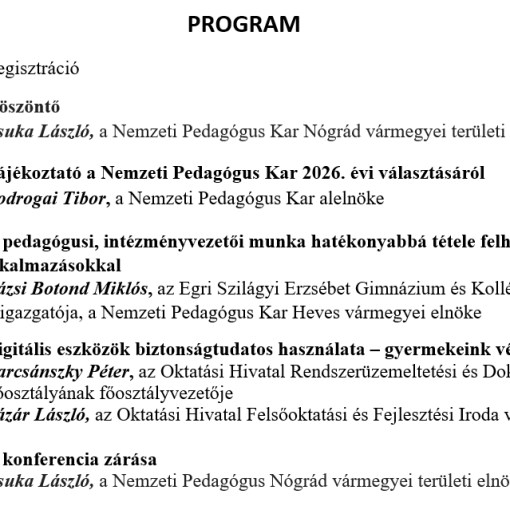 PROGRAM

egisztráció

öszöntő
suka László, a Nemzeti Pedagógus Kar Nógrád vármegyei területi

ájékoztató a Nemzeti Pedagógus Kar 2026. évi választásáról
odrogai Tibor, a Nemzeti Pedagógus Kar alelnöke

pedagógusi, intézményvezetői munka hatékonyabbá tétele felh
kalmazásokkal
ázsi Botond Miklós, az Egri Szilágyi Erzsébet Gimnázium és Kollé
igazgatója, a Nemzeti Pedagógus Kar Heves vármegyei elnöke

igitális eszközök biztonságtudatos használata – gyermekeink vé
arcsánszky Péter, az Oktatási Hivatal Rendszerüzemeltetési és Dok
őosztályának főosztályvezetője
ázár László, az Oktatási Hivatal Felsőoktatási és Fejlesztési Iroda v

konferencia zárása
suka László, a Nemzeti Pedagógus Nógrád vármegyei területi elnö